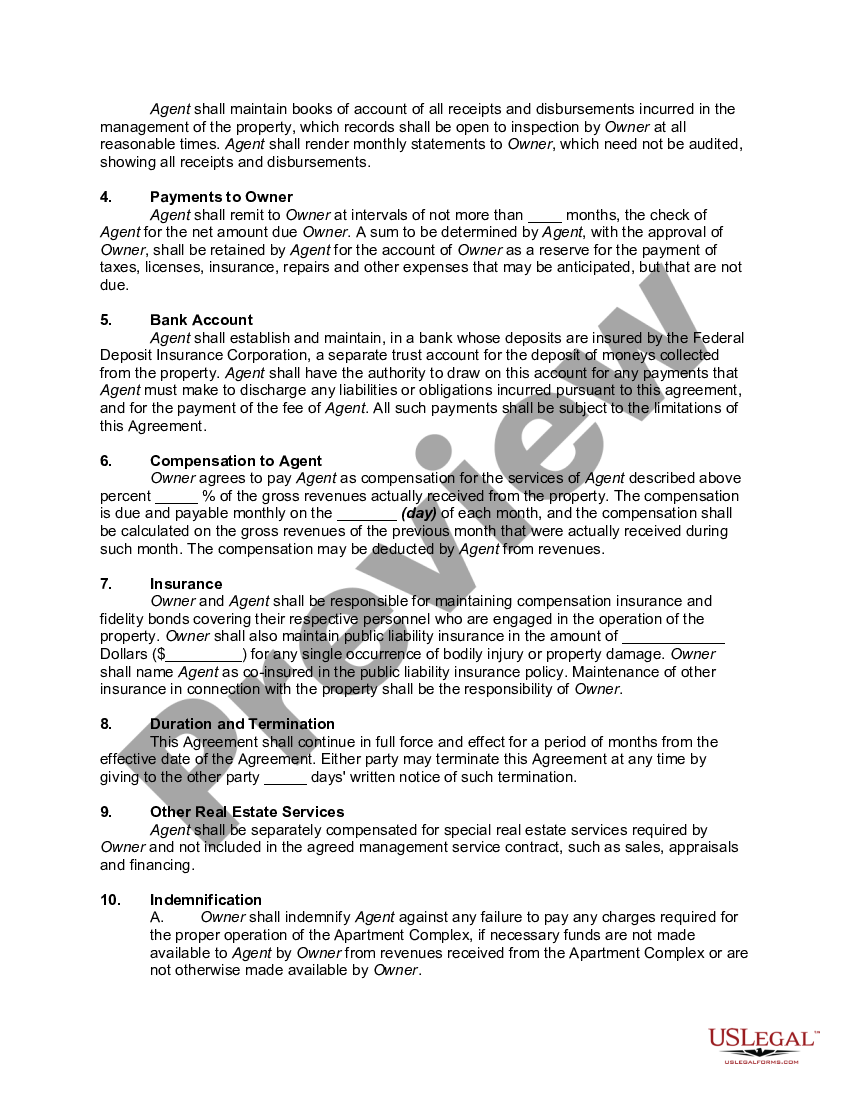 Agent shall maintain books of account of all receipts and disbursements incurred in the management of the property, which records shall be open to inspection by Owner at all reasonable times. Agent shall render monthly statements to Owner, which need not be audited, showing all receipts and disbursements.

4. Payments to Owner

Agent shall remit to Owner at intervals of not more than ____ months, the check of Agent for the net amount due Owner. A sum to be determined by Agent, with the approval of Owner, shall be retained by Agent for the account of Owner as a reserve for the payment of taxes, licenses, insurance, repairs and other expenses that may be anticipated, but that are not due.

5. Bank Account

Agent shall establish and maintain, in a bank whose deposits are insured by the Federal Deposit Insurance Corporation, a separate trust account for the deposit of moneys collected from the property. Agent shall have the authority to draw on this account for any payments that Agent must make to discharge any liabilities or obligations incurred pursuant to this agreement, and for the payment of the fee of Agent. All such payments shall be subject to the limitations of this Agreement.

6. Compensation to Agent

Owner agrees to pay Agent as compensation for the services of Agent described above percent ____ % of the gross revenues actually received from the property. The compensation is due and payable monthly on the ____ (day) of each month, and the compensation shall be calculated on the gross revenues of the previous month that were actually received during such month. The compensation may be deducted by Agent from revenues.

7. Insurance

Owner and Agent shall be responsible for maintaining compensation insurance and fidelity bonds covering their respective personnel who are engaged in the operation of the property. Owner shall also maintain public liability insurance in the amount of ____ Dollars ($____) for any single occurrence of bodily injury or property damage. Owner shall name Agent as co-insured in the public liability insurance policy. Maintenance of other insurance in connection with the property shall be the responsibility of Owner.

8. Duration and Termination

This Agreement shall continue in full force and effect for a period of months from the effective date of the Agreement. Either party may terminate this Agreement at any time by giving to the other party ____ days' written notice of such termination.

9. Other Real Estate Services

Agent shall be separately compensated for special real estate services required by Owner and not included in the agreed management service contract, such as sales, appraisals and financing.

10. Indemnification

A. Owner shall indemnify Agent against any failure to pay any charges required for the proper operation of the Apartment Complex, if necessary funds are not made available to Agent by Owner from revenues received from the Apartment Complex or are not otherwise made available by Owner.

USLEGAL™
USLEGALFORMS.COM

Preview